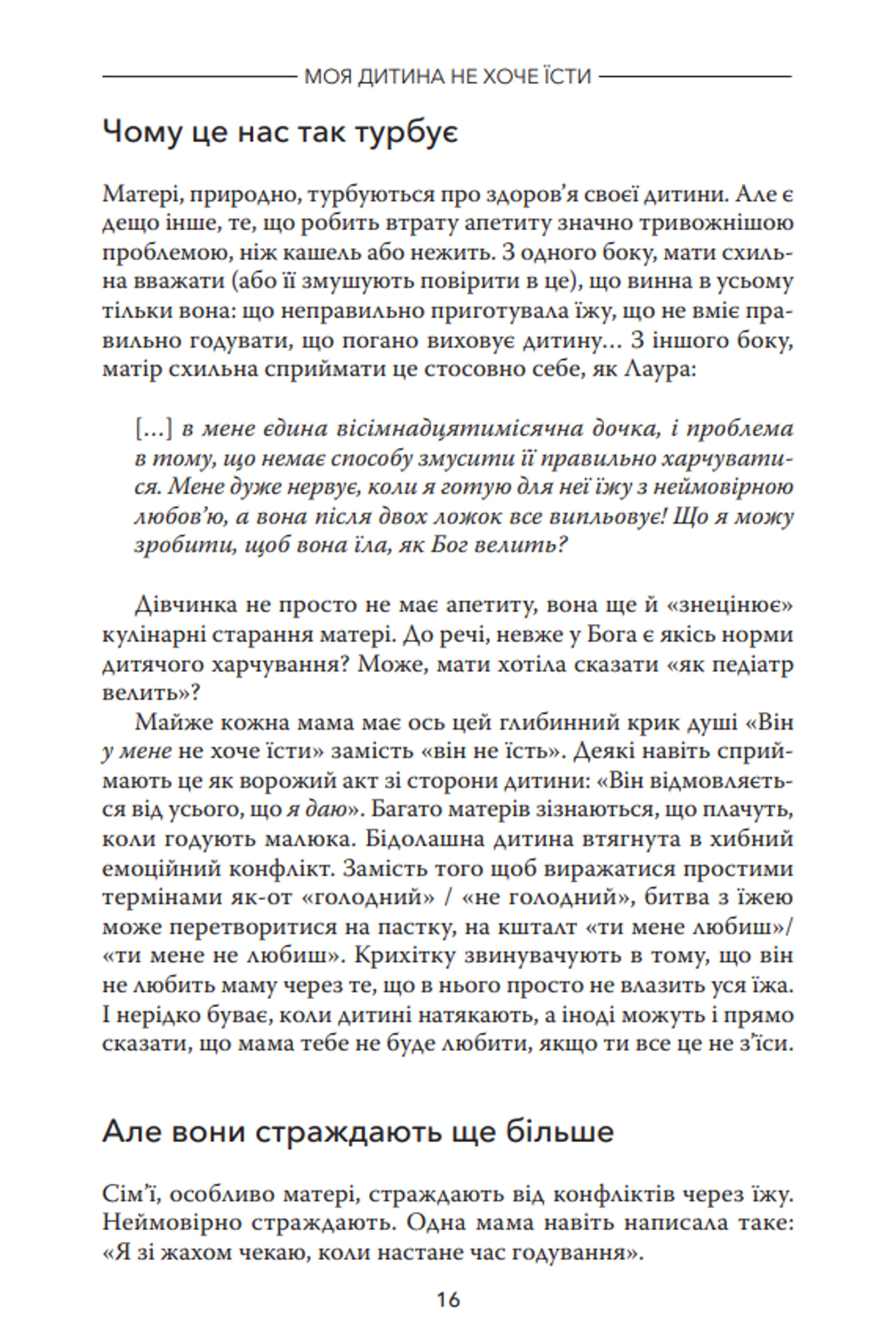 МОЯ ДИТИНА НЕ ХОЧЕ ЇСТИ

Чому це нас так турбує

Матері, природно, турбуються про здоров'я своєї дитини. Але є дещо інше, те, що робить втрату апетиту значно тривожнішою проблемою, ніж кашель або нежить. З одного боку, мати схильна вважати (або її змушують повірити в це), що винна в усьому тільки вона: що неправильно приготувала їжу, що не вміє правильно годувати, що погано виховує дитину… З іншого боку, матір схильна сприймати це стосовно себе, як Лаура:

[…] в мене єдина вісімнадцятимісячна дочка, і проблема в тому, що немає способу змусити її правильно харчуватися. Мене дуже нервує, коли я готую для неї їжу з неймовірною любов'ю, а вона після двох ложок все випльовує! Що я можу зробити, щоб вона їла, як Бог велить?

Дівчинка не просто не має апетиту, вона ще й «знецінює» кулінарні старання матері. До речі, невже у Бога є якісь норми дитячого харчування? Може, мати хотіла сказати «як педіатр велить»?

Майже кожна мама має ось цей глибинний крик душі «Він у мене не хоче їсти» замість «він не їсть». Деякі навіть сприймають це як ворожий акт зі сторони дитини: «Він відмовляється від усього, що я даю». Багато матерів зізнаються, що плачуть, коли годують малюка. Бідолашна дитина втягнута в хибний емоційний конфлікт. Замість того щоб виражатися простими термінами як-от «голодний» / «не голодний», битва з їжею може перетворитися на пастку, на кшталт «ти мене любиш»/ «ти мене не любиш». Крихітку звинувачують в тому, що він не любить маму через те, що в нього просто не влазить уся їжа. І нерідко буває, коли дитині натякають, а іноді можуть і прямо сказати, що мама тебе не буде любити, якщо ти все це не з'їси.

Але вони страждають ще більше

Сім'ї, особливо матері, страждають від конфліктів через їжу. Неймовірно страждають. Одна мама навіть написала таке: «Я зі жахом чекаю, коли настане час годування».

16